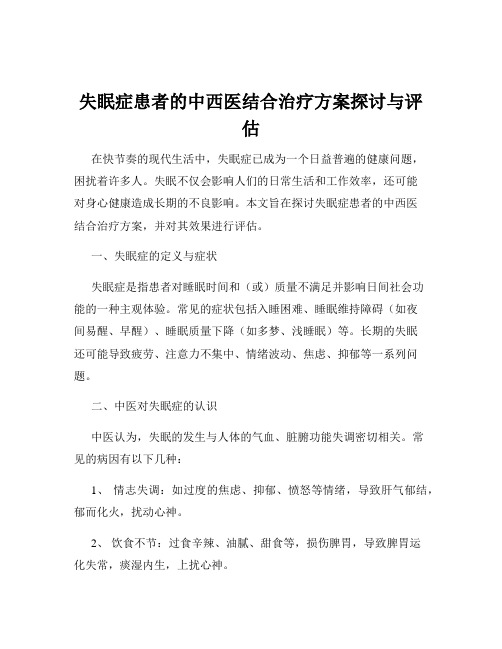 失眠症患者的中西医结合治疗方案探讨与评估

在快节奏的现代生活中，失眠症已成为一个日益普遍的健康问题，困扰着许多人。失眠不仅会影响人们的日常生活和工作效率，还可能对身心健康造成长期的不良影响。本文旨在探讨失眠症患者的中西医结合治疗方案，并对其效果进行评估。

一、失眠症的定义与症状

失眠症是指患者对睡眠时间和（或）质量不满足并影响日间社会功能的一种主观体验。常见的症状包括入睡困难、睡眠维持障碍（如夜间易醒、早醒）、睡眠质量下降（如多梦、浅睡眠）等。长期的失眠还可能导致疲劳、注意力不集中、情绪波动、焦虑、抑郁等一系列问题。

二、中医对失眠症的认识

中医认为，失眠的发生与人体的气血、脏腑功能失调密切相关。常见的病因有以下几种：

1、 情志失调：如过度的焦虑、抑郁、愤怒等情绪，导致肝气郁结，郁而化火，扰动心神。

2、 饮食不节：过食辛辣、油腻、甜食等，损伤脾胃，导致脾胃运化失常，痰湿内生，上扰心神。